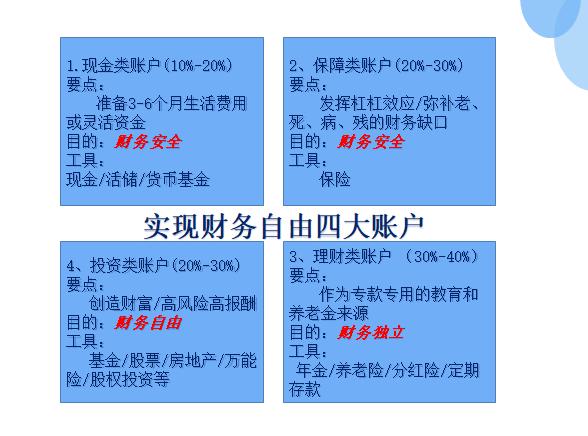 1.现金类账户（10%-20%）
要点：
准备3-6个月生活费用或灵活资金
目的：财务安全
工具：
现金/活储/货币基金

2、保障类账户（20%-30%）
要点：
发挥杠杠效应/弥补老、死、病、残的财务缺口
目的：财务安全
工具：
保险

实现财务自由四大账户

4、投资类账户（20%-30%）
要点：
创造财富/高风险高报酬
目的：财务自由
工具：
基金/股票/房地产/万能险/股权投资等

3、理财类账户 （30%-40%）
要点：
作为专款专用的教育和养老金来源
目的：财务独立
工具：
年金/养老险/分红险/定期存款